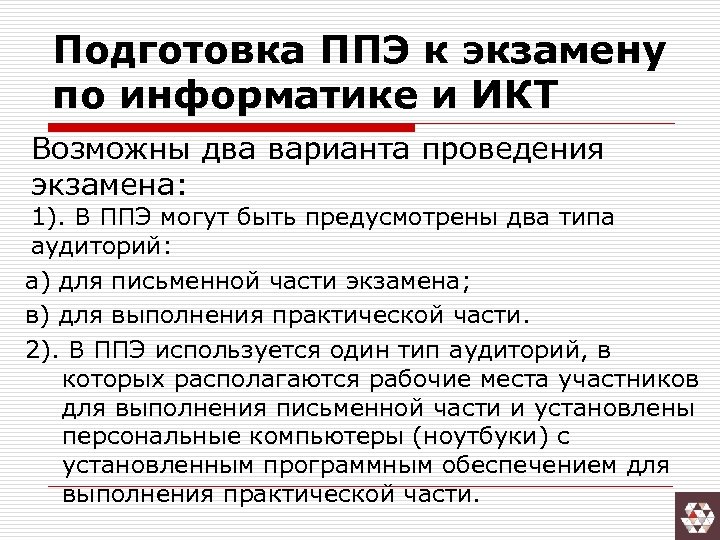 Подготовка ППЭ к экзамену по информатике и ИКТ

Возможны два варианта проведения экзамена:

1). В ППЭ могут быть предусмотрены два типа аудиторий:

а) для письменной части экзамена;

в) для выполнения практической части.

2). В ППЭ используется один тип аудиторий, в которых располагаются рабочие места участников для выполнения письменной части и установлены персональные компьютеры (ноутбуки) с установленным программным обеспечением для выполнения практической части.